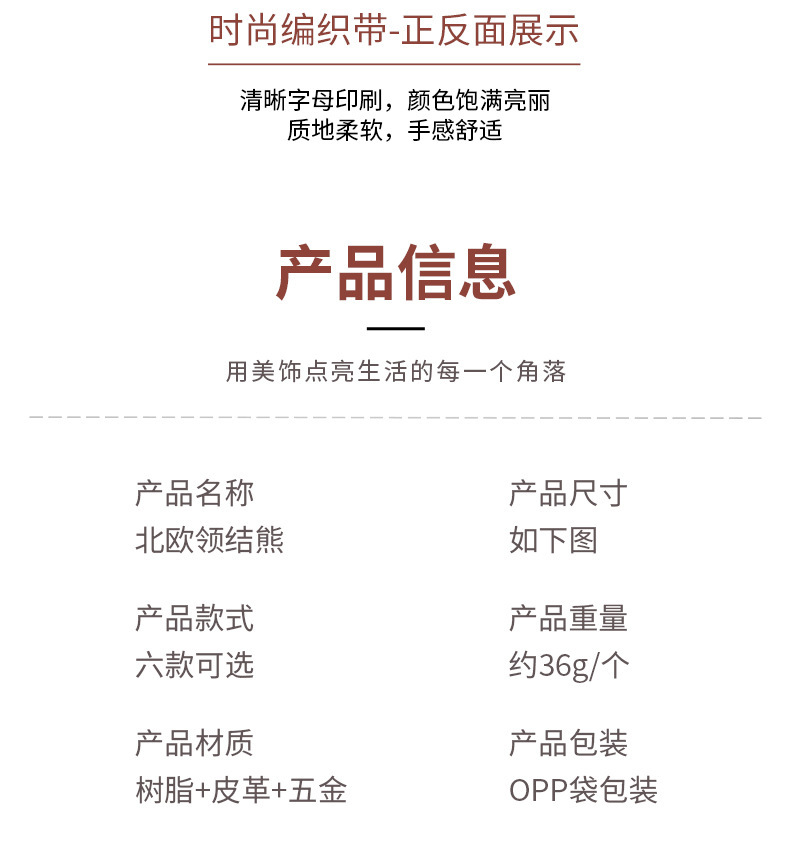 时尚编织带-正反面展示

清晰字母印刷，颜色饱满亮丽
质地柔软，手感舒适

产品信息

用美饰点亮生活的每一个角落

产品名称
北欧领结熊

产品款式
六款可选

产品材质
树脂+皮革+五金

产品尺寸
如下图

产品重量
约36g/个

产品包装
OPP袋包装